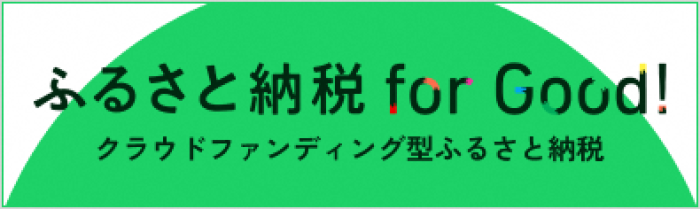 ふるさと納税 for Good!
クラウドファンディング型ふるさと納税